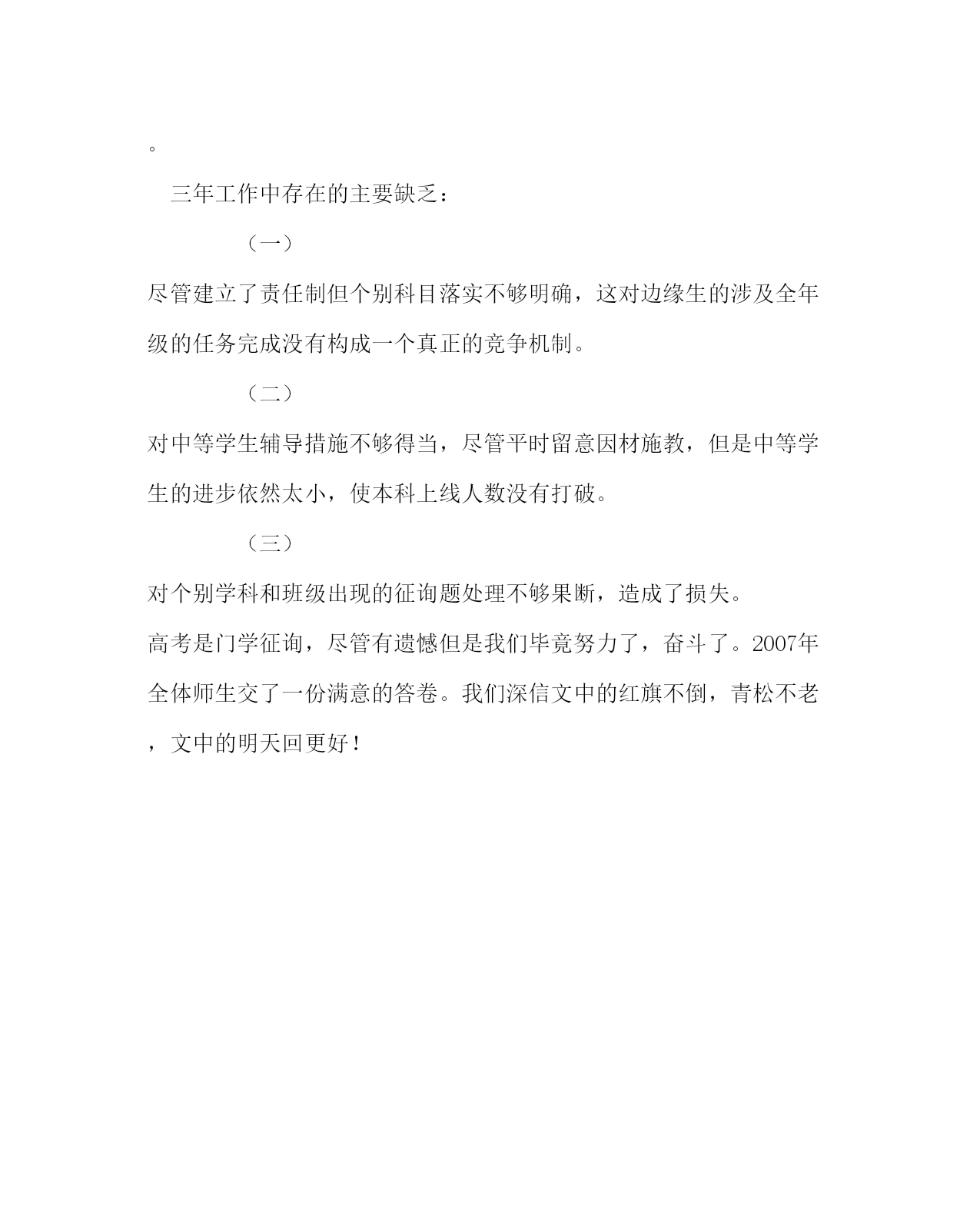 。

三年工作中存在的主要缺乏：

（一）

尽管建立了责任制但个别科目落实不够明确，这对边缘生的涉及全年级的任务完成没有构成一个真正的竞争机制。

（二）

对中等学生辅导措施不够得当，尽管平时留意因材施教，但是中等学生的进步依然太小，使本科上线人数没有打破。

（三）

对个别学科和班级出现的征询题处理不够果断，造成了损失。

高考是门学征询，尽管有遗憾但是我们毕竟努力了，奋斗了。2007年全体师生交了一份满意的答卷。我们深信文中的红旗不倒，青松不老，文中的明天回更好！